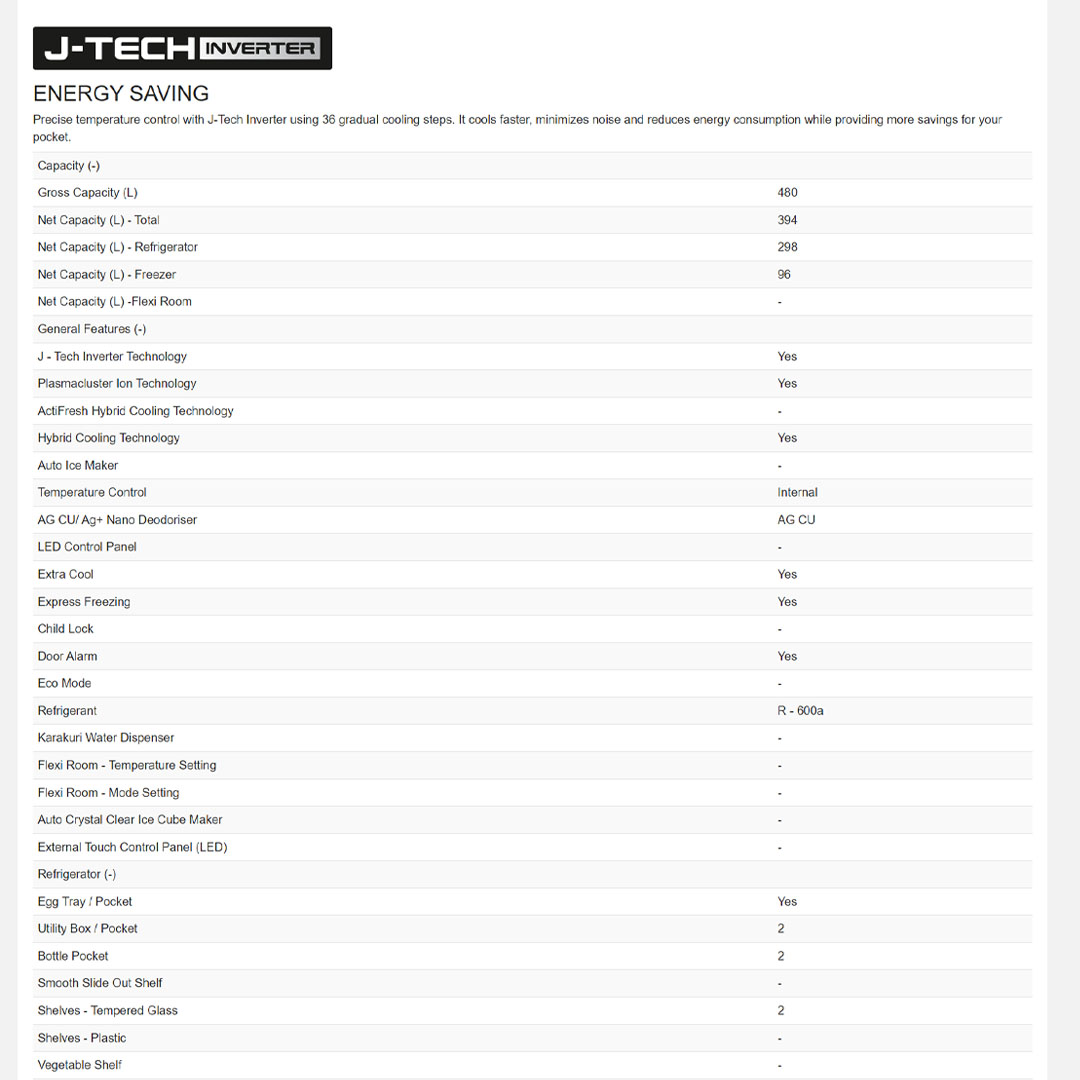 J-TECH INVERTER

ENERGY SAVING

Precise temperature control with J-Tech Inverter using 36 gradual cooling steps. It cools faster, minimizes noise and reduces energy consumption while providing more savings for your pocket.

| Capacity (-) | |
|---|---|
| Gross Capacity (L) | 480 |
| Net Capacity (L) - Total | 394 |
| Net Capacity (L) - Refrigerator | 298 |
| Net Capacity (L) - Freezer | 96 |
| Net Capacity (L) -Flexi Room | - |
| General Features (-) | |
| J - Tech Inverter Technology | Yes |
| Plasmacluster Ion Technology | Yes |
| ActiFresh Hybrid Cooling Technology | - |
| Hybrid Cooling Technology | Yes |
| Auto Ice Maker | - |
| Temperature Control | Internal |
| AG CU/ Ag+ Nano Deodoriser | AG CU |
| LED Control Panel | - |
| Extra Cool | Yes |
| Express Freezing | Yes |
| Child Lock | - |
| Door Alarm | Yes |
| Eco Mode | - |
| Refrigerant | R - 600a |
| Karakuri Water Dispenser | - |
| Flexi Room - Temperature Setting | - |
| Flexi Room - Mode Setting | - |
| Auto Crystal Clear Ice Cube Maker | - |
| External Touch Control Panel (LED) | - |
| Refrigerator (-) | |
| Egg Tray / Pocket | Yes |
| Utility Box / Pocket | 2 |
| Bottle Pocket | 2 |
| Smooth Slide Out Shelf | - |
| Shelves - Tempered Glass | 2 |
| Shelves - Plastic | - |
| Vegetable Shelf | - |